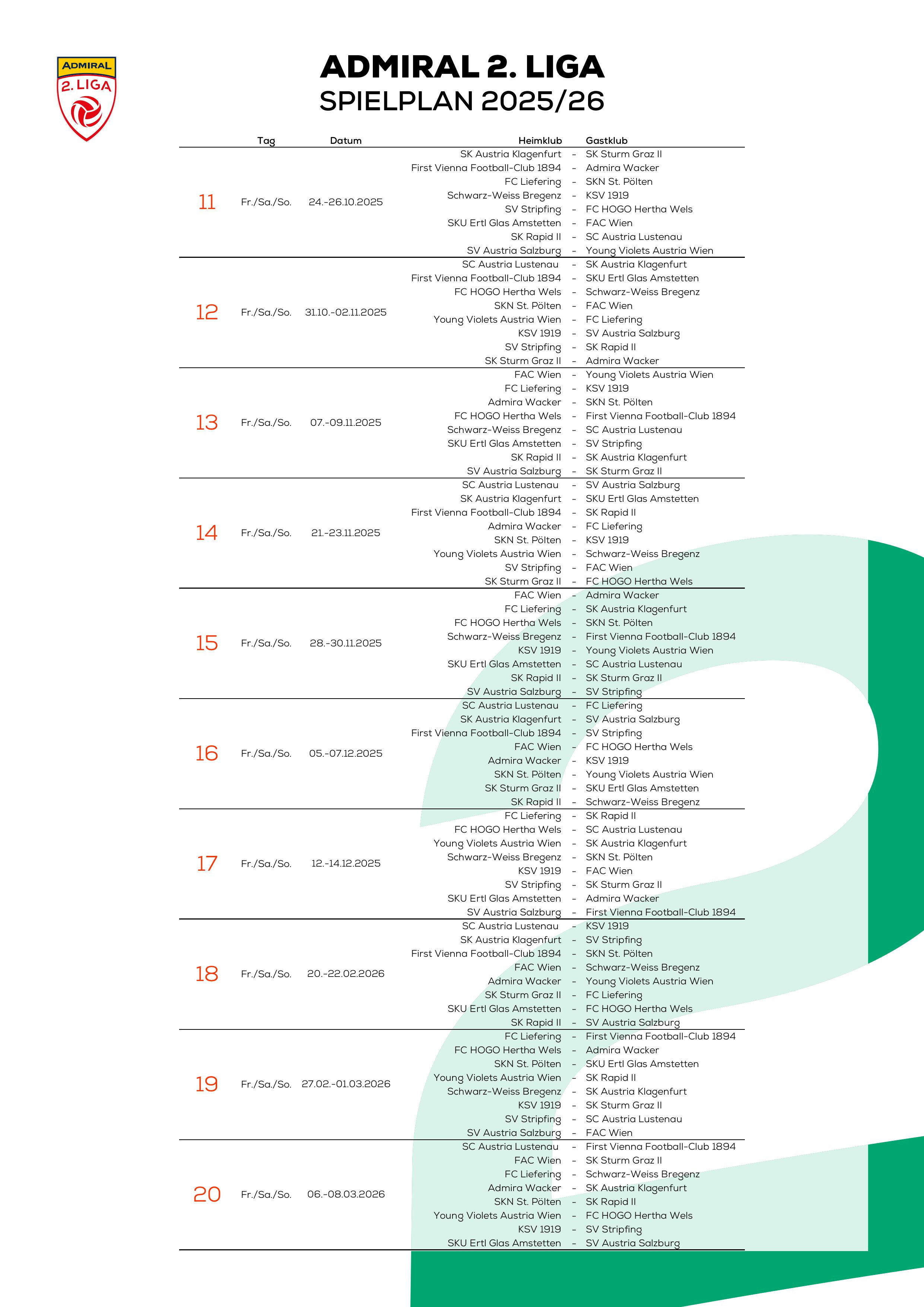 ADMIRAL
2. LIGA

ADMIRAL 2. LIGA
SPIELPLAN 2025/26

| | Tag | Datum | Heimklub | | Gastklub |
|---|---|---|---|---|---|
| 11 | Fr./Sa./So. | 24.-26.10.2025 | SK Austria Klagenfurt | - | SK Sturm Graz II |
| | | | First Vienna Football-Club 1894 | - | Admira Wacker |
| | | | FC Liefering | - | SKN St. Pölten |
| | | | Schwarz-Weiss Bregenz | - | KSV 1919 |
| | | | SV Stripfing | - | FC HOGO Hertha Wels |
| | | | SKU Ertl Glas Amstetten | - | FAC Wien |
| | | | SK Rapid II | - | SC Austria Lustenau |
| | | | SV Austria Salzburg | - | Young Violets Austria Wien |
| 12 | Fr./Sa./So. | 31.10.-02.11.2025 | SC Austria Lustenau | - | SK Austria Klagenfurt |
| | | | First Vienna Football-Club 1894 | - | SKU Ertl Glas Amstetten |
| | | | FC HOGO Hertha Wels | - | Schwarz-Weiss Bregenz |
| | | | SKN St. Pölten | - | FAC Wien |
| | | | Young Violets Austria Wien | - | FC Liefering |
| | | | KSV 1919 | - | SV Austria Salzburg |
| | | | SV Stripfing | - | SK Rapid II |
| | | | SK Sturm Graz II | - | Admira Wacker |
| 13 | Fr./Sa./So. | 07.-09.11.2025 | FAC Wien | - | Young Violets Austria Wien |
| | | | FC Liefering | - | KSV 1919 |
| | | | Admira Wacker | - | SKN St. Pölten |
| | | | FC HOGO Hertha Wels | - | First Vienna Football-Club 1894 |
| | | | Schwarz-Weiss Bregenz | - | SC Austria Lustenau |
| | | | SKU Ertl Glas Amstetten | - | SV Stripfing |
| | | | SK Rapid II | - | SK Austria Klagenfurt |
| | | | SV Austria Salzburg | - | SK Sturm Graz II |
| 14 | Fr./Sa./So. | 21.-23.11.2025 | SC Austria Lustenau | - | SV Austria Salzburg |
| | | | SK Austria Klagenfurt | - | SKU Ertl Glas Amstetten |
| | | | First Vienna Football-Club 1894 | - | SK Rapid II |
| | | | Admira Wacker | - | FC Liefering |
| | | | SKN St. Pölten | - | KSV 1919 |
| | | | Young Violets Austria Wien | - | Schwarz-Weiss Bregenz |
| | | | SV Stripfing | - | FAC Wien |
| | | | SK Sturm Graz II | - | FC HOGO Hertha Wels |
| 15 | Fr./Sa./So. | 28.-30.11.2025 | FAC Wien | - | Admira Wacker |
| | | | FC Liefering | - | SK Austria Klagenfurt |
| | | | FC HOGO Hertha Wels | - | SKN St. Pölten |
| | | | Schwarz-Weiss Bregenz | - | First Vienna Football-Club 1894 |
| | | | KSV 1919 | - | Young Violets Austria Wien |
| | | | SKU Ertl Glas Amstetten | - | SC Austria Lustenau |
| | | | SK Rapid II | - | SK Sturm Graz II |
| | | | SV Austria Salzburg | - | SV Stripfing |
| 16 | Fr./Sa./So. | 05.-07.12.2025 | SC Austria Lustenau | - | FC Liefering |
| | | | SK Austria Klagenfurt | - | SV Austria Salzburg |
| | | | First Vienna Football-Club 1894 | - | SV Stripfing |
| | | | FAC Wien | - | FC HOGO Hertha Wels |
| | | | Admira Wacker | - | KSV 1919 |
| | | | SKN St. Pölten | - | Young Violets Austria Wien |
| | | | SK Sturm Graz II | - | SKU Ertl Glas Amstetten |
| | | | SK Rapid II | - | Schwarz-Weiss Bregenz |
| 17 | Fr./Sa./So. | 12.-14.12.2025 | FC Liefering | - | SK Rapid II |
| | | | FC HOGO Hertha Wels | - | SC Austria Lustenau |
| | | | Young Violets Austria Wien | - | SK Austria Klagenfurt |
| | | | Schwarz-Weiss Bregenz | - | SKN St. Pölten |
| | | | KSV 1919 | - | FAC Wien |
| | | | SV Stripfing | - | SK Sturm Graz II |
| | | | SKU Ertl Glas Amstetten | - | Admira Wacker |
| | | | SV Austria Salzburg | - | First Vienna Football-Club 1894 |
| 18 | Fr./Sa./So. | 20.-22.02.2026 | SC Austria Lustenau | - | KSV 1919 |
| | | | SK Austria Klagenfurt | - | SV Stripfing |
| | | | First Vienna Football-Club 1894 | - | SKN St. Pölten |
| | | | FAC Wien | - | Schwarz-Weiss Bregenz |
| | | | Admira Wacker | - | Young Violets Austria Wien |
| | | | SK Sturm Graz II | - | FC Liefering |
| | | | SKU Ertl Glas Amstetten | - | FC HOGO Hertha Wels |
| | | | SK Rapid II | - | SV Austria Salzburg |
| 19 | Fr./Sa./So. | 27.02.-01.03.2026 | FC Liefering | - | First Vienna Football-Club 1894 |
| | | | FC HOGO Hertha Wels | - | Admira Wacker |
| | | | SKN St. Pölten | - | SKU Ertl Glas Amstetten |
| | | | Young Violets Austria Wien | - | SK Rapid II |
| | | | Schwarz-Weiss Bregenz | - | SK Austria Klagenfurt |
| | | | KSV 1919 | - | SK Sturm Graz II |
| | | | SV Stripfing | - | SC Austria Lustenau |
| | | | SV Austria Salzburg | - | FAC Wien |
| 20 | Fr./Sa./So. | 06.-08.03.2026 | SC Austria Lustenau | - | First Vienna Football-Club 1894 |
| | | | FAC Wien | - | SK Sturm Graz II |
| | | | FC Liefering | - | Schwarz-Weiss Bregenz |
| | | | Admira Wacker | - | SK Austria Klagenfurt |
| | | | SKN St. Pölten | - | SK Rapid II |
| | | | Young Violets Austria Wien | - | FC HOGO Hertha Wels |
| | | | KSV 1919 | - | SV Stripfing |
| | | | SKU Ertl Glas Amstetten | - | SV Austria Salzburg |